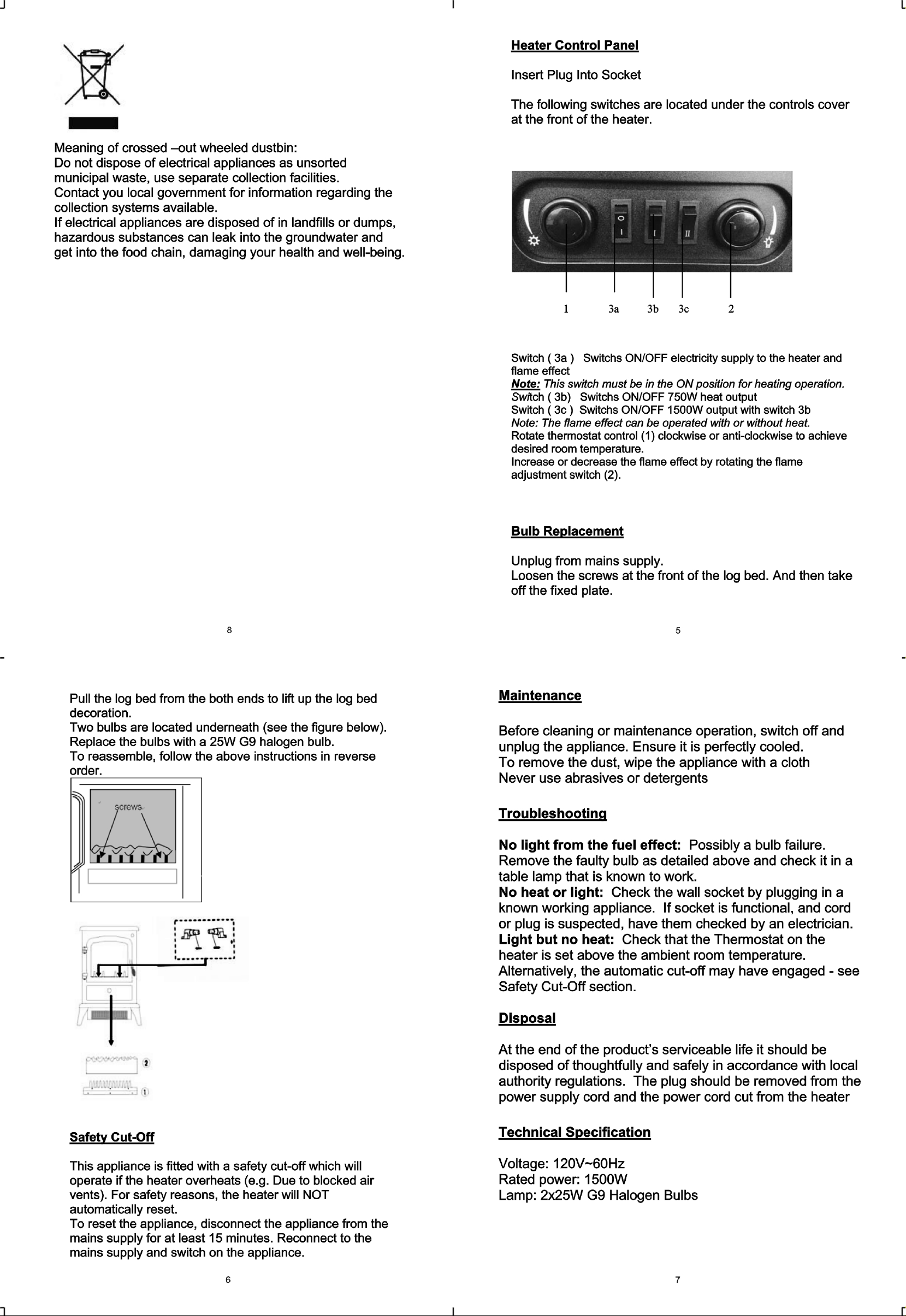 Meaning of crossed –out wheeled dustbin:
Do not dispose of electrical appliances as unsorted municipal waste, use separate collection facilities.
Contact you local government for information regarding the collection systems available.
If electrical appliances are disposed of in landfills or dumps, hazardous substances can leak into the groundwater and get into the food chain, damaging your health and well-being.

8

Heater Control Panel

Insert Plug Into Socket

The following switches are located under the controls cover at the front of the heater.

1 3a 3b 3c 2

Switch ( 3a ) Switchs ON/OFF electricity supply to the heater and flame effect
Note: This switch must be in the ON position for heating operation.
Switch ( 3b) Switchs ON/OFF 750W heat output
Switch ( 3c ) Switchs ON/OFF 1500W output with switch 3b
Note: The flame effect can be operated with or without heat.
Rotate thermostat control (1) clockwise or anti-clockwise to achieve desired room temperature.
Increase or decrease the flame effect by rotating the flame adjustment switch (2).

Bulb Replacement

Unplug from mains supply.
Loosen the screws at the front of the log bed. And then take off the fixed plate.

5

Pull the log bed from the both ends to lift up the log bed decoration.
Two bulbs are located underneath (see the figure below).
Replace the bulbs with a 25W G9 halogen bulb.
To reassemble, follow the above instructions in reverse order.

screws

2
1

Safety Cut-Off

This appliance is fitted with a safety cut-off which will operate if the heater overheats (e.g. Due to blocked air vents). For safety reasons, the heater will NOT automatically reset.
To reset the appliance, disconnect the appliance from the mains supply for at least 15 minutes. Reconnect to the mains supply and switch on the appliance.

6

Maintenance

Before cleaning or maintenance operation, switch off and unplug the appliance. Ensure it is perfectly cooled.
To remove the dust, wipe the appliance with a cloth
Never use abrasives or detergents

Troubleshooting

No light from the fuel effect: Possibly a bulb failure. Remove the faulty bulb as detailed above and check it in a table lamp that is known to work.
No heat or light: Check the wall socket by plugging in a known working appliance. If socket is functional, and cord or plug is suspected, have them checked by an electrician.
Light but no heat: Check that the Thermostat on the heater is set above the ambient room temperature. Alternatively, the automatic cut-off may have engaged - see Safety Cut-Off section.

Disposal

At the end of the product's serviceable life it should be disposed of thoughtfully and safely in accordance with local authority regulations. The plug should be removed from the power supply cord and the power cord cut from the heater

Technical Specification

Voltage: 120V~60Hz
Rated power: 1500W
Lamp: 2x25W G9 Halogen Bulbs

7